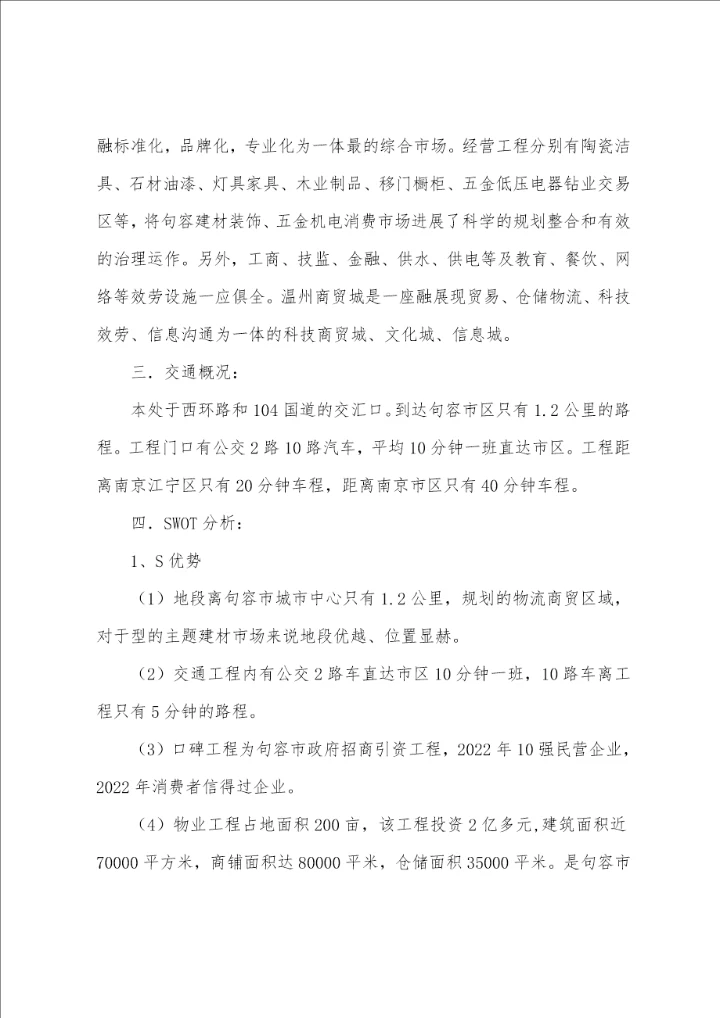 融标准化，品牌化，专业化为一体最的综合市场。经营工程分别有陶瓷洁具、石材油漆、灯具家具、木业制品、移门橱柜、五金低压电器钻业交易区等，将句容建材装饰、五金机电消费市场进展了科学的规划整合和有效的治理运作。另外，工商、技监、金融、供水、供电等及教育、餐饮、网络等效劳设施一应俱全。温州商贸城是一座融展现贸易、仓储物流、科技效劳、信息沟通为一体的科技商贸城、文化城、信息城。

三．交通概况：

本处于西环路和104国道的交汇口。到达句容市区只有1.2公里的路程。工程门口有公交2路10路汽车，平均10分钟一班直达市区。工程距离南京江宁区只有20分钟车程，距离南京市区只有40分钟车程。

四．SWOT分析：

1、S优势

（1）地段离句容市城市中心只有1.2公里，规划的物流商贸区域，对于型的主题建材市场来说地段优越、位置显赫。

（2）交通工程内有公交2路车直达市区10分钟一班，10路车离工程只有5分钟的路程。

（3）口碑工程为句容市政府招商引资工程，2022年10强民营企业，2022年消费者信得过企业。

（4）物业工程占地面积200亩，该工程投资2亿多元,建筑面积近70000平方米，商铺面积达80000平米，仓储面积35000平米。是句容市